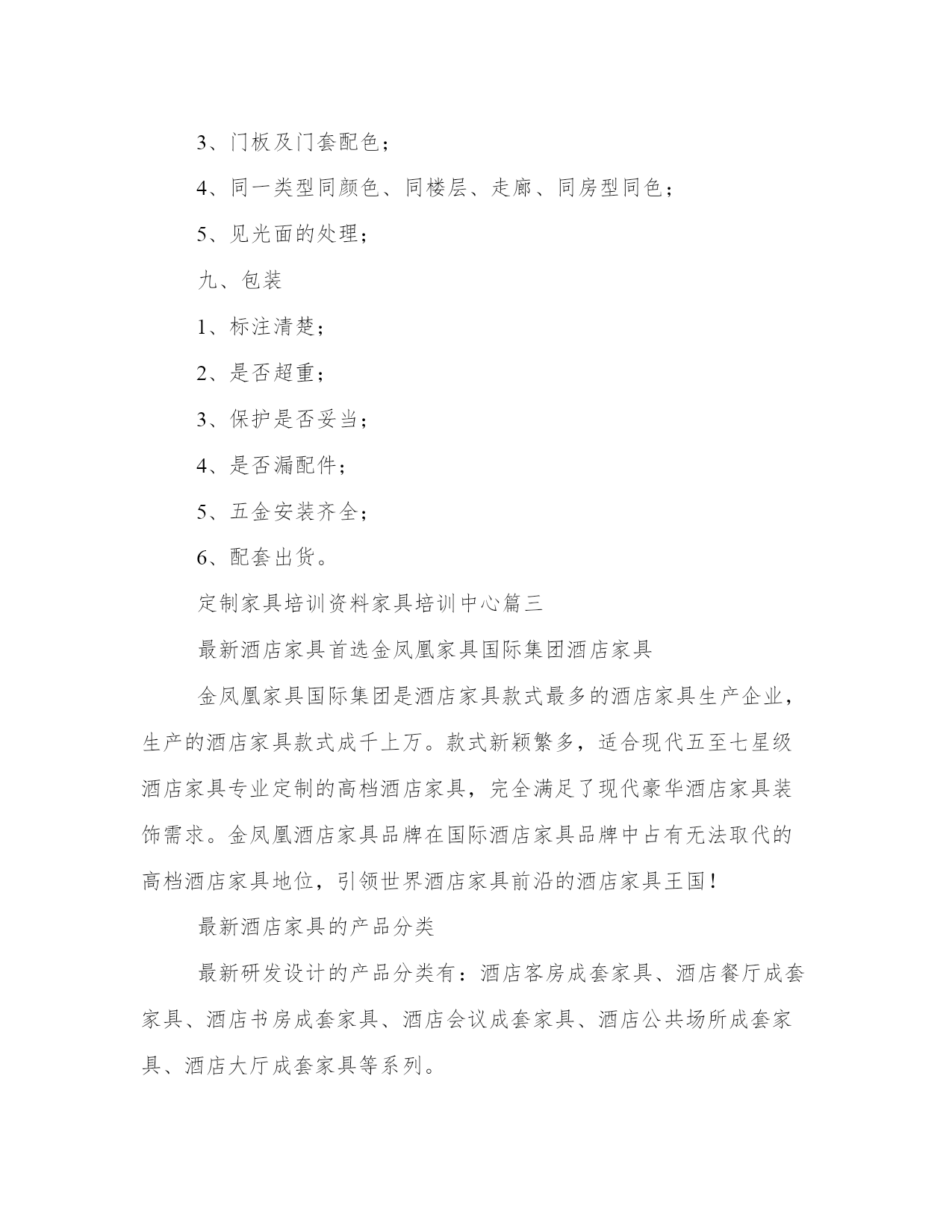 3、门板及门套配色；

4、同一类型同颜色、同楼层、走廊、同房型同色；

5、见光面的处理；

九、包装

1、标注清楚；

2、是否超重；

3、保护是否妥当；

4、是否漏配件；

5、五金安装齐全；

6、配套出货。

定制家具培训资料家具培训中心篇三

最新酒店家具首选金凤凰家具国际集团酒店家具

金凤凰家具国际集团是酒店家具款式最多的酒店家具生产企业，生产的酒店家具款式成千上万。款式新颖繁多，适合现代五至七星级酒店家具专业定制的高档酒店家具，完全满足了现代豪华酒店家具装饰需求。金凤凰酒店家具品牌在国际酒店家具品牌中占有无法取代的高档酒店家具地位，引领世界酒店家具前沿的酒店家具王国！

最新酒店家具的产品分类

最新研发设计的产品分类有：酒店客房成套家具、酒店餐厅成套家具、酒店书房成套家具、酒店会议成套家具、酒店公共场所成套家具、酒店大厅成套家具等系列。